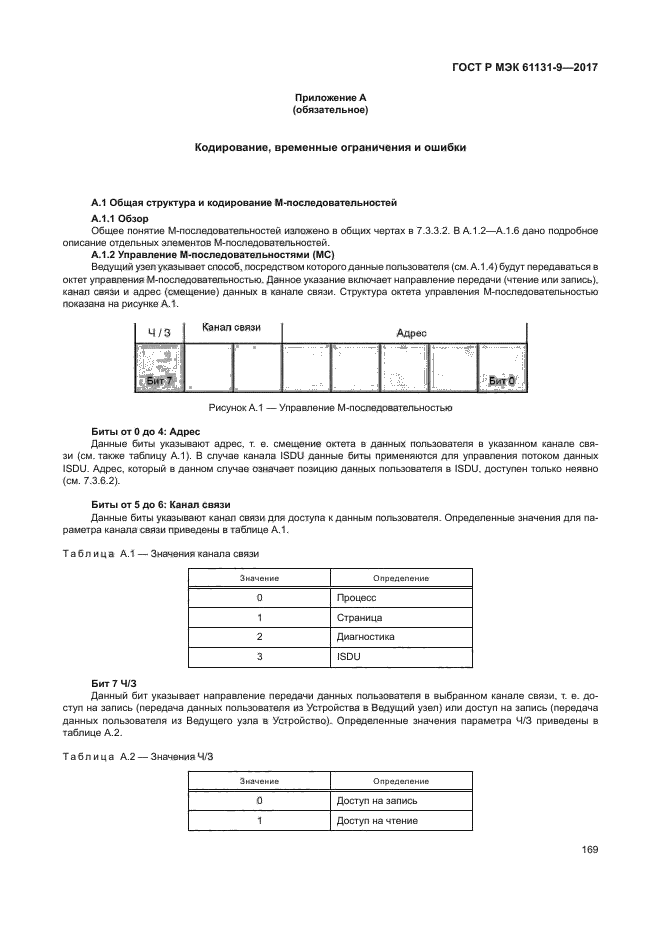 ГОСТ Р МЭК 61131-9—2017

Приложение А
(обязательное)

Кодирование, временные ограничения и ошибки

А.1 Общая структура и кодирование М-последовательностей

А.1.1 Обзор

Общее понятие М-последовательностей изложено в общих чертах в 7.3.3.2. В А.1.2—А.1.6 дано подробное описание отдельных элементов М-последовательностей.

А.1.2 Управление М-последовательностями (МС)

Ведущий узел указывает способ, посредством которого данные пользователя (см. А.1.4) будут передаваться в октет управления М-последовательностью. Данное указание включает направление передачи (чтение или запись), канал связи и адрес (смещение) данных в канале связи. Структура октета управления М-последовательностью показана на рисунке А.1.

Ч / З
Канал связи
Адрес
Бит 7
Бит 0

Рисунок А.1 — Управление М-последовательностью

Биты от 0 до 4: Адрес

Данные биты указывают адрес, т. е. смещение октета в данных пользователя в указанном канале связи (см. также таблицу А.1). В случае канала ISDU данные биты применяются для управления потоком данных ISDU. Адрес, который в данном случае означает позицию данных пользователя в ISDU, доступен только неявно (см. 7.3.6.2).

Биты от 5 до 6: Канал связи

Данные биты указывают канал связи для доступа к данным пользователя. Определенные значения для параметра канала связи приведены в таблице А.1.

Таблица А.1 — Значения канала связи

| Значение | Определение |
|---|---|
| 0 | Процесс |
| 1 | Страница |
| 2 | Диагностика |
| 3 | ISDU |

Бит 7 Ч/З

Данный бит указывает направление передачи данных пользователя в выбранном канале связи, т. е. доступ на запись (передача данных пользователя из Устройства в Ведущий узел) или доступ на запись (передача данных пользователя из Ведущего узла в Устройство). Определенные значения параметра Ч/З приведены в таблице А.2.

Таблица А.2 — Значения Ч/З

| Значение | Определение |
|---|---|
| 0 | Доступ на запись |
| 1 | Доступ на чтение |

169